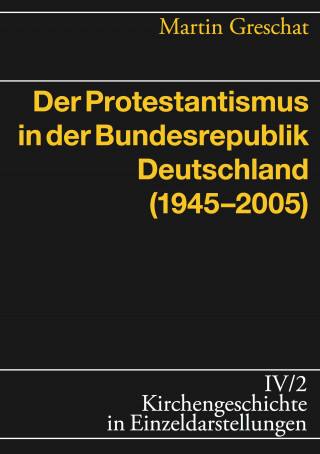 Martin Greschat

Der Protestantismus in der Bundesrepublik Deutschland (1945–2005)

IV/2
Kirchengeschichte in Einzeldarstellungen